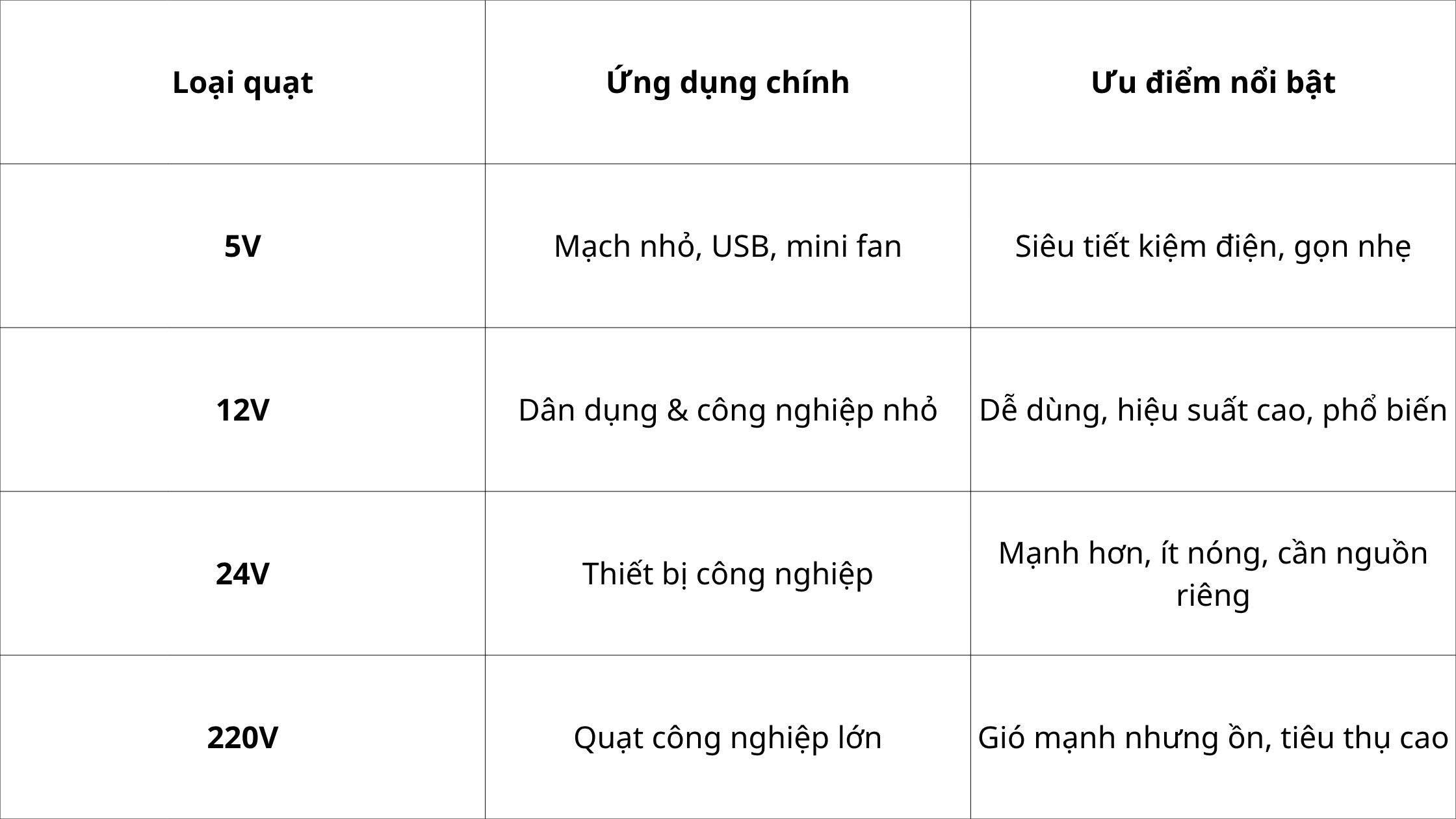 | Loại quạt | Ứng dụng chính | Ưu điểm nổi bật |
|---|---|---|
| 5V | Mạch nhỏ, USB, mini fan | Siêu tiết kiệm điện, gọn nhẹ |
| 12V | Dân dụng & công nghiệp nhỏ | Dễ dùng, hiệu suất cao, phổ biến |
| 24V | Thiết bị công nghiệp | Mạnh hơn, ít nóng, cần nguồn riêng |
| 220V | Quạt công nghiệp lớn | Gió mạnh nhưng ồn, tiêu thụ cao |